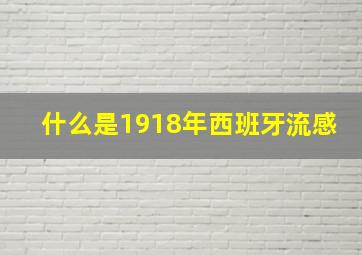 什么是1918年西班牙流感